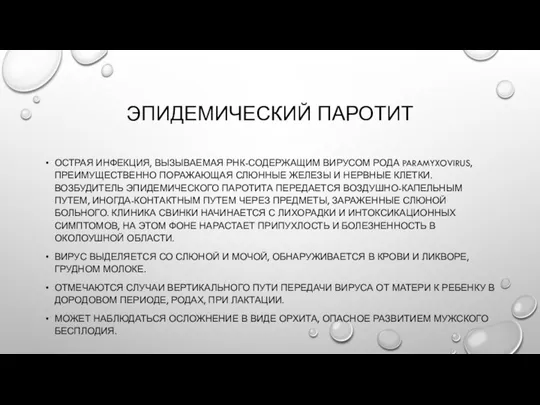 ЭПИДЕМИЧЕСКИЙ ПАРОТИТ

• ОСТРАЯ ИНФЕКЦИЯ, ВЫЗЫВАЕМАЯ РНК-СОДЕРЖАЩИМ ВИРУСОМ РОДА PARAMYXOVIRUS, ПРЕИМУЩЕСТВЕННО ПОРАЖАЮЩАЯ СЛЮННЫЕ ЖЕЛЕЗЫ И НЕРВНЫЕ КЛЕТКИ. ВОЗБУДИТЕЛЬ ЭПИДЕМИЧЕСКОГО ПАРОТИТА ПЕРЕДАЕТСЯ ВОЗДУШНО-КАПЕЛЬНЫМ ПУТЕМ, ИНОГДА-КОНТАКТНЫМ ПУТЕМ ЧЕРЕЗ ПРЕДМЕТЫ, ЗАРАЖЕННЫЕ СЛЮНОЙ БОЛЬНОГО. КЛИНИКА СВИНКИ НАЧИНАЕТСЯ С ЛИХОРАДКИ И ИНТОКСИКАЦИОННЫХ СИМПТОМОВ, НА ЭТОМ ФОНЕ НАРАСТАЕТ ПРИПУХЛОСТЬ И БОЛЕЗНЕННОСТЬ В ОКОЛОУШНОЙ ОБЛАСТИ.

• ВИРУС ВЫДЕЛЯЕТСЯ СО СЛЮНОЙ И МОЧОЙ, ОБНАРУЖИВАЕТСЯ В КРОВИ И ЛИКВОРЕ, ГРУДНОМ МОЛОКЕ.

• ОТМЕЧАЮТСЯ СЛУЧАИ ВЕРТИКАЛЬНОГО ПУТИ ПЕРЕДАЧИ ВИРУСА ОТ МАТЕРИ К РЕБЕНКУ В ДОРОДОВОМ ПЕРИОДЕ, РОДАХ, ПРИ ЛАКТАЦИИ.

• МОЖЕТ НАБЛЮДАТЬСЯ ОСЛОЖНЕНИЕ В ВИДЕ ОРХИТА, ОПАСНОЕ РАЗВИТИЕМ МУЖСКОГО БЕСПЛОДИЯ.